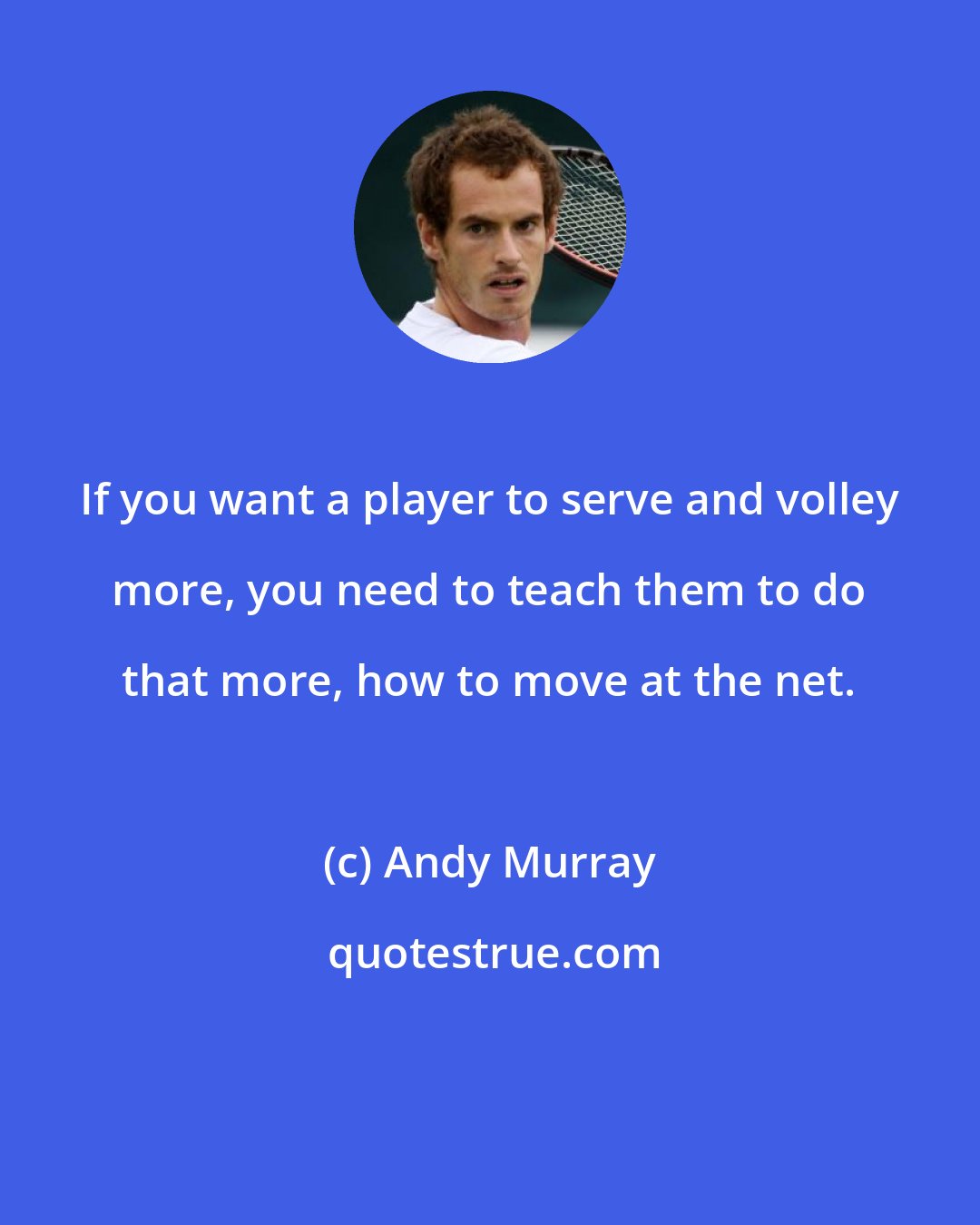 If you want a player to serve and volley more, you need to teach them to do that more, how to move at the net.

(c) Andy Murray

quotestrue.com